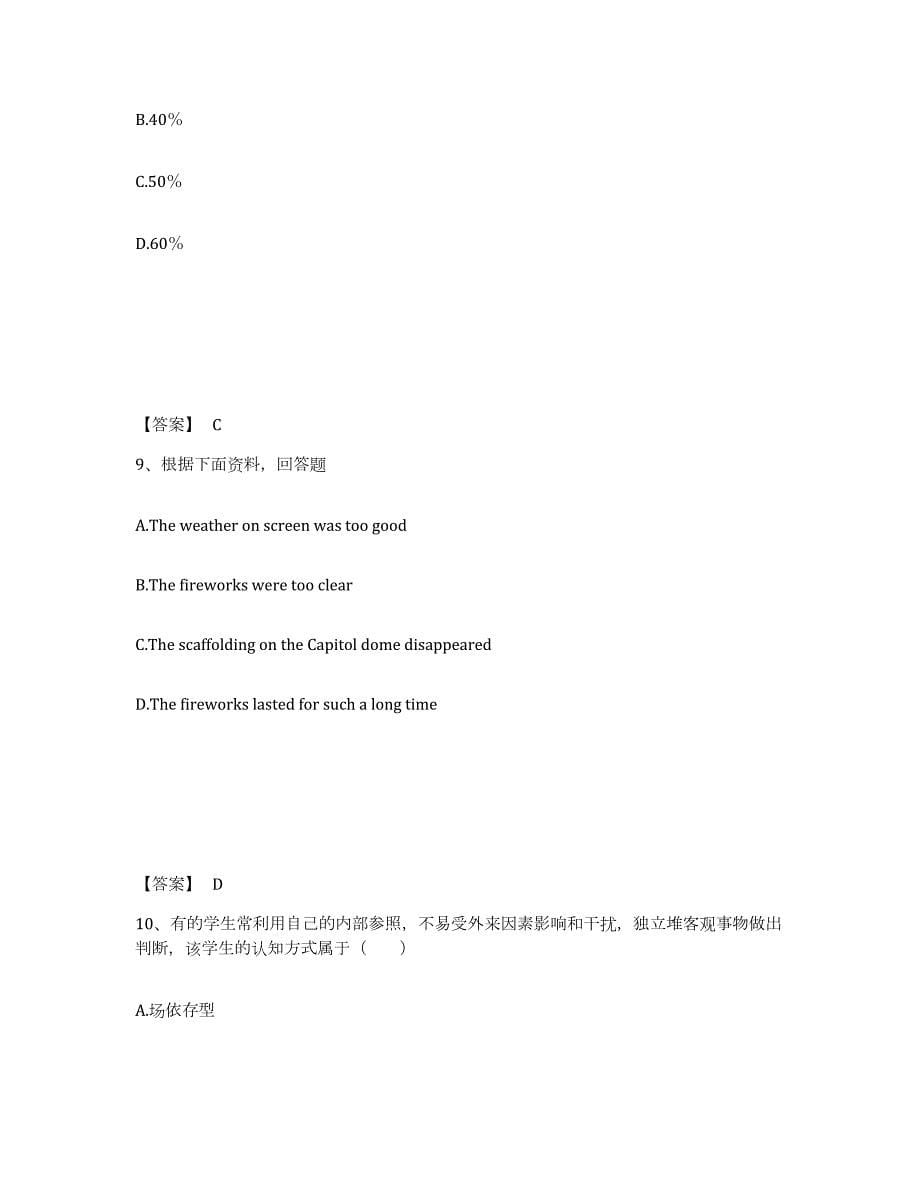 B.40%

C.50%

D.60%

【答案】 C

9、根据下面资料，回答题

A.The weather on screen was too good

B.The fireworks were too clear

C.The scaffolding on the Capitol dome disappeared

D.The fireworks lasted for such a long time

【答案】 D

10、有的学生常利用自己的内部参照，不易受外来因素影响和干扰，独立堆客观事物做出判断，该学生的认知方式属于（　　）

A.场依存型